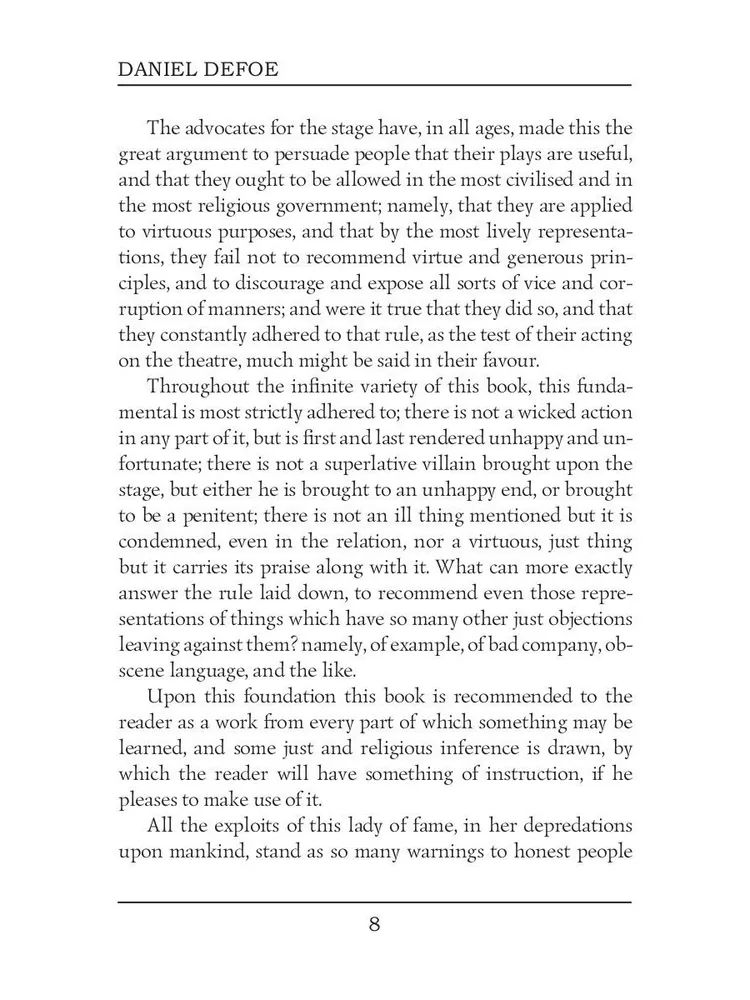 DANIEL DEFOE

The advocates for the stage have, in all ages, made this the great argument to persuade people that their plays are useful, and that they ought to be allowed in the most civilised and in the most religious government; namely, that they are applied to virtuous purposes, and that by the most lively representations, they fail not to recommend virtue and generous principles, and to discourage and expose all sorts of vice and corruption of manners; and were it true that they did so, and that they constantly adhered to that rule, as the test of their acting on the theatre, much might be said in their favour.

Throughout the infinite variety of this book, this fundamental is most strictly adhered to; there is not a wicked action in any part of it, but is first and last rendered unhappy and unfortunate; there is not a superlative villain brought upon the stage, but either he is brought to an unhappy end, or brought to be a penitent; there is not an ill thing mentioned but it is condemned, even in the relation, nor a virtuous, just thing but it carries its praise along with it. What can more exactly answer the rule laid down, to recommend even those representations of things which have so many other just objections leaving against them? namely, of example, of bad company, obscene language, and the like.

Upon this foundation this book is recommended to the reader as a work from every part of which something may be learned, and some just and religious inference is drawn, by which the reader will have something of instruction, if he pleases to make use of it.

All the exploits of this lady of fame, in her depredations upon mankind, stand as so many warnings to honest people

8